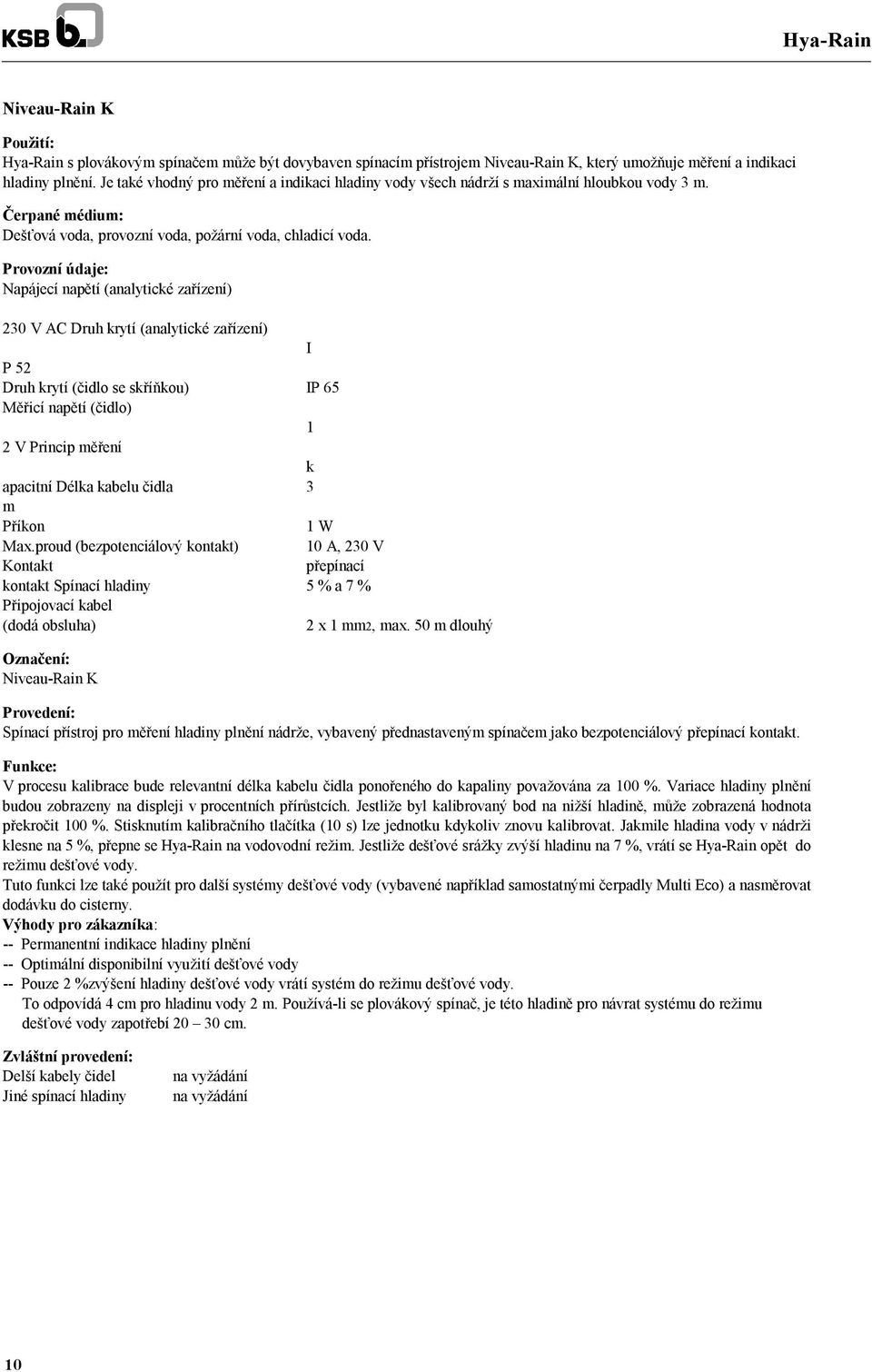 KSB

Hya-Rain

Niveau-Rain K

Použití:
Hya-Rain s plovákovým spínačem může být dovybaven spínacím přístrojem Niveau-Rain K, který umožňuje měření a indikaci hladiny plnění. Je také vhodný pro měření a indikaci hladiny vody všech nádrží s maximální hloubkou vody 3 m.

Čerpané médium:
Dešťová voda, provozní voda, požární voda, chladicí voda.

Provozní údaje:
Napájecí napětí (analytické zařízení)

230 V AC Druh krytí (analytické zařízení)
I
P 52
Druh krytí (čidlo se skříňkou) IP 65
Měřicí napětí (čidlo)
1
2 V Princip měření
k
apacitní Délka kabelu čidla 3
m
Příkon 1 W
Max.proud (bezpotenciálový kontakt) 10 A, 230 V
Kontakt přepínací
kontakt Spínací hladiny 5 % a 7 %
Připojovací kabel
(dodá obsluha) 2 x 1 mm2, max. 50 m dlouhý

Označení:
Niveau-Rain K

Provedení:
Spínací přístroj pro měření hladiny plnění nádrže, vybavený přednastaveným spínačem jako bezpotenciálový přepínací kontakt.

Funkce:
V procesu kalibrace bude relevantní délka kabelu čidla ponořeného do kapaliny považována za 100 %. Variace hladiny plnění budou zobrazeny na displeji v procentních přírůstcích. Jestliže byl kalibrovaný bod na nižší hladině, může zobrazená hodnota překročit 100 %. Stisknutím kalibračního tlačítka (10 s) lze jednotku kdykoliv znovu kalibrovat. Jakmile hladina vody v nádrži klesne na 5 %, přepne se Hya-Rain na vodovodní režim. Jestliže dešťové srážky zvýší hladinu na 7 %, vrátí se Hya-Rain opět do režimu dešťové vody.
Tuto funkci lze také použít pro další systémy dešťové vody (vybavené například samostatnými čerpadly Multi Eco) a nasměrovat dodávku do cisterny.
Výhody pro zákazníka:
-- Permanentní indikace hladiny plnění
-- Optimální disponibilní využití dešťové vody
-- Pouze 2 %zvýšení hladiny dešťové vody vrátí systém do režimu dešťové vody.
To odpovídá 4 cm pro hladinu vody 2 m. Používá-li se plovákový spínač, je této hladině pro návrat systému do režimu dešťové vody zapotřebí 20 – 30 cm.

Zvláštní provedení:
Delší kabely čidel na vyžádání
Jiné spínací hladiny na vyžádání

10